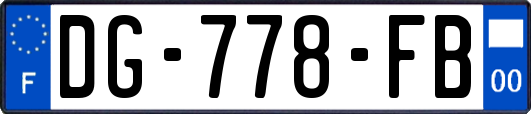 F
DG-778-FB
00